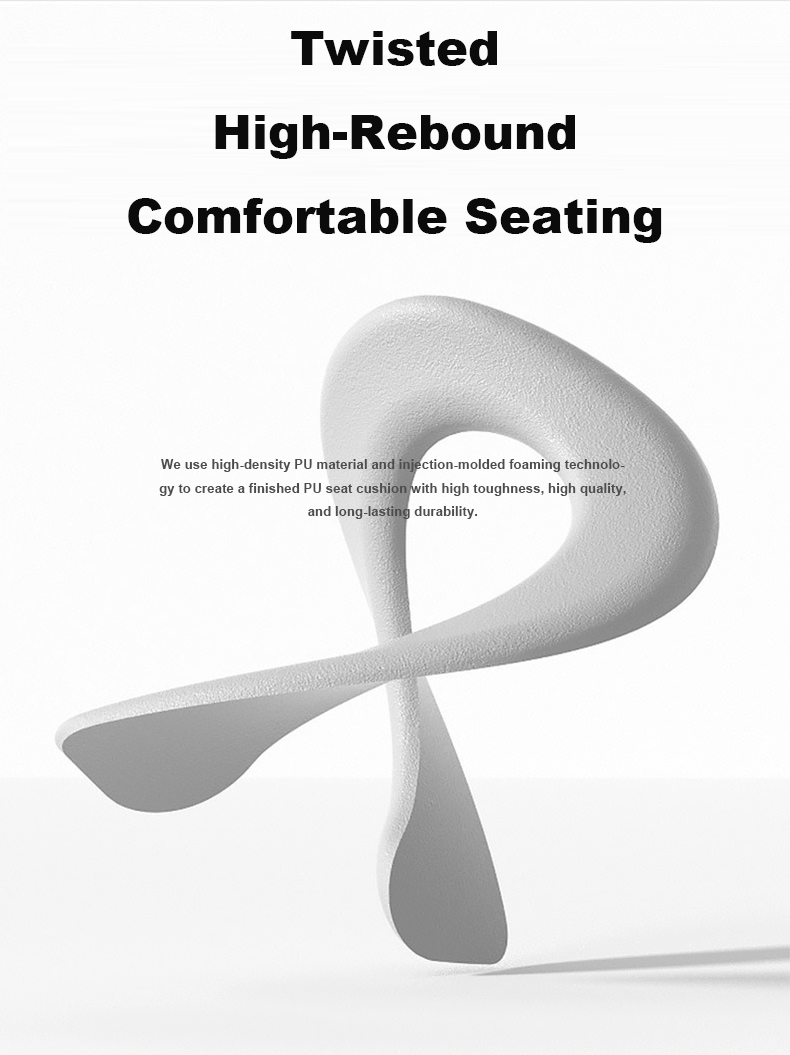 Twisted
High-Rebound
Comfortable Seating

We use high-density PU material and injection-molded foaming technology to create a finished PU seat cushion with high toughness, high quality, and long-lasting durability.